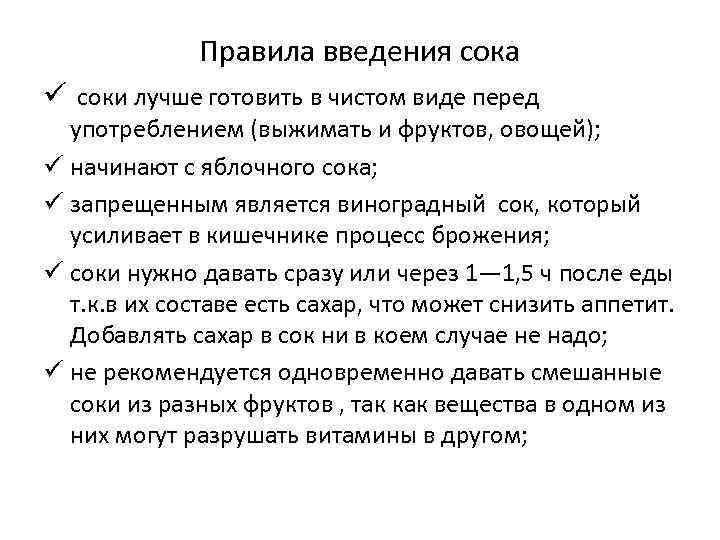 Правила введения сока

✓ соки лучше готовить в чистом виде перед употреблением (выжимать и фруктов, овощей);

✓ начинают с яблочного сока;

✓ запрещенным является виноградный сок, который усиливает в кишечнике процесс брожения;

✓ соки нужно давать сразу или через 1—1,5 ч после еды т.к.в их составе есть сахар, что может снизить аппетит. Добавлять сахар в сок ни в коем случае не надо;

✓ не рекомендуется одновременно давать смешанные соки из разных фруктов , так как вещества в одном из них могут разрушать витамины в другом;